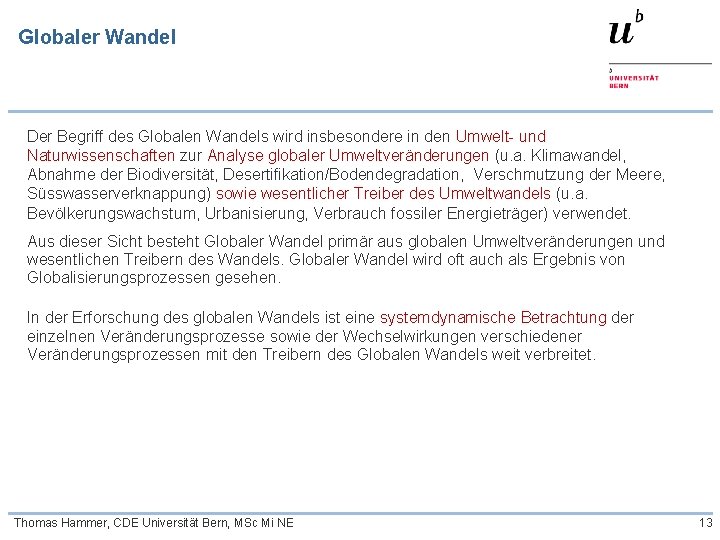 Globaler Wandel

$u^b$

b
UNIVERSITÄT
BERN

Der Begriff des Globalen Wandels wird insbesondere in den Umwelt- und Naturwissenschaften zur Analyse globaler Umweltveränderungen (u.a. Klimawandel, Abnahme der Biodiversität, Desertifikation/Bodendegradation, Verschmutzung der Meere, Süsswasserverknappung) sowie wesentlicher Treiber des Umweltwandels (u.a. Bevölkerungswachstum, Urbanisierung, Verbrauch fossiler Energieträger) verwendet.

Aus dieser Sicht besteht Globaler Wandel primär aus globalen Umweltveränderungen und wesentlichen Treibern des Wandels. Globaler Wandel wird oft auch als Ergebnis von Globalisierungsprozessen gesehen.

In der Erforschung des globalen Wandels ist eine systemdynamische Betrachtung der einzelnen Veränderungsprozesse sowie der Wechselwirkungen verschiedener Veränderungsprozessen mit den Treibern des Globalen Wandels weit verbreitet.

Thomas Hammer, CDE Universität Bern, MSc Mi NE

13